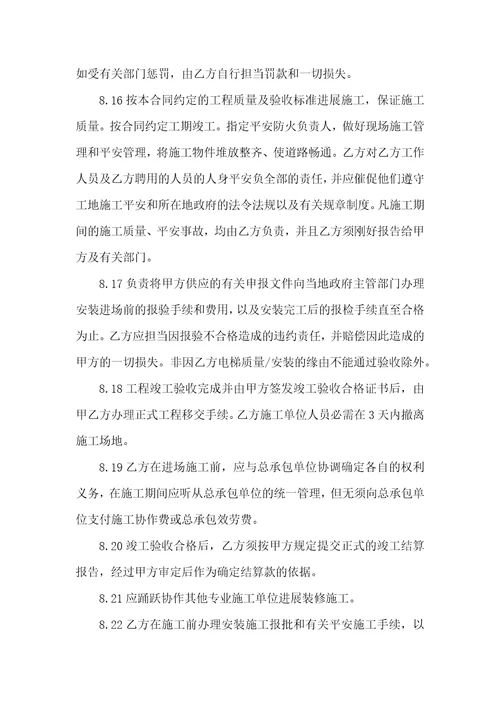 如受有关部门惩罚，由乙方自行担当罚款和一切损失。

8.16 按本合同约定的工程质量及验收标准进展施工，保证施工质量。按合同约定工期竣工。指定平安防火负责人，做好现场施工管理和平安管理，将施工物件堆放整齐、使道路畅通。乙方对乙方工作人员及乙方聘用的人员的人身平安负全部的责任，并应催促他们遵守工地施工平安和所在地政府的法令法规以及有关规章制度。凡施工期间的施工质量、平安事故，均由乙方负责，并且乙方须刚好报告给甲方及有关部门。

8.17 负责将甲方供应的有关申报文件向当地政府主管部门办理安装进场前的报验手续和费用，以及安装完工后的报检手续直至合格为止。乙方应担当因报验不合格造成的违约责任，并赔偿因此造成的甲方的一切损失。非因乙方电梯质量/安装的缘由不能通过验收除外。

8.18 工程竣工验收完成并由甲方签发竣工验收合格证书后，由甲乙方办理正式工程移交手续。乙方施工单位人员必需在 3 天内撤离施工场地。

8.19 乙方在进场施工前，应与总承包单位协调确定各自的权利义务，在施工期间应听从总承包单位的统一管理，但无须向总承包单位支付施工协作费或总承包效劳费。

8.20 竣工验收合格后，乙方须按甲方规定提交正式的竣工结算报告，经过甲方审定后作为确定结算款的依据。

8.21 应踊跃协作其他专业施工单位进展装修施工。

8.22 乙方在施工前办理安装施工报批和有关平安施工手续，以